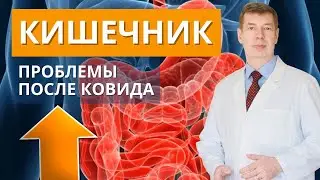 КИШЕЧНИК

ПРОБЛЕМЫ
ПОСЛЕ КОВИДА